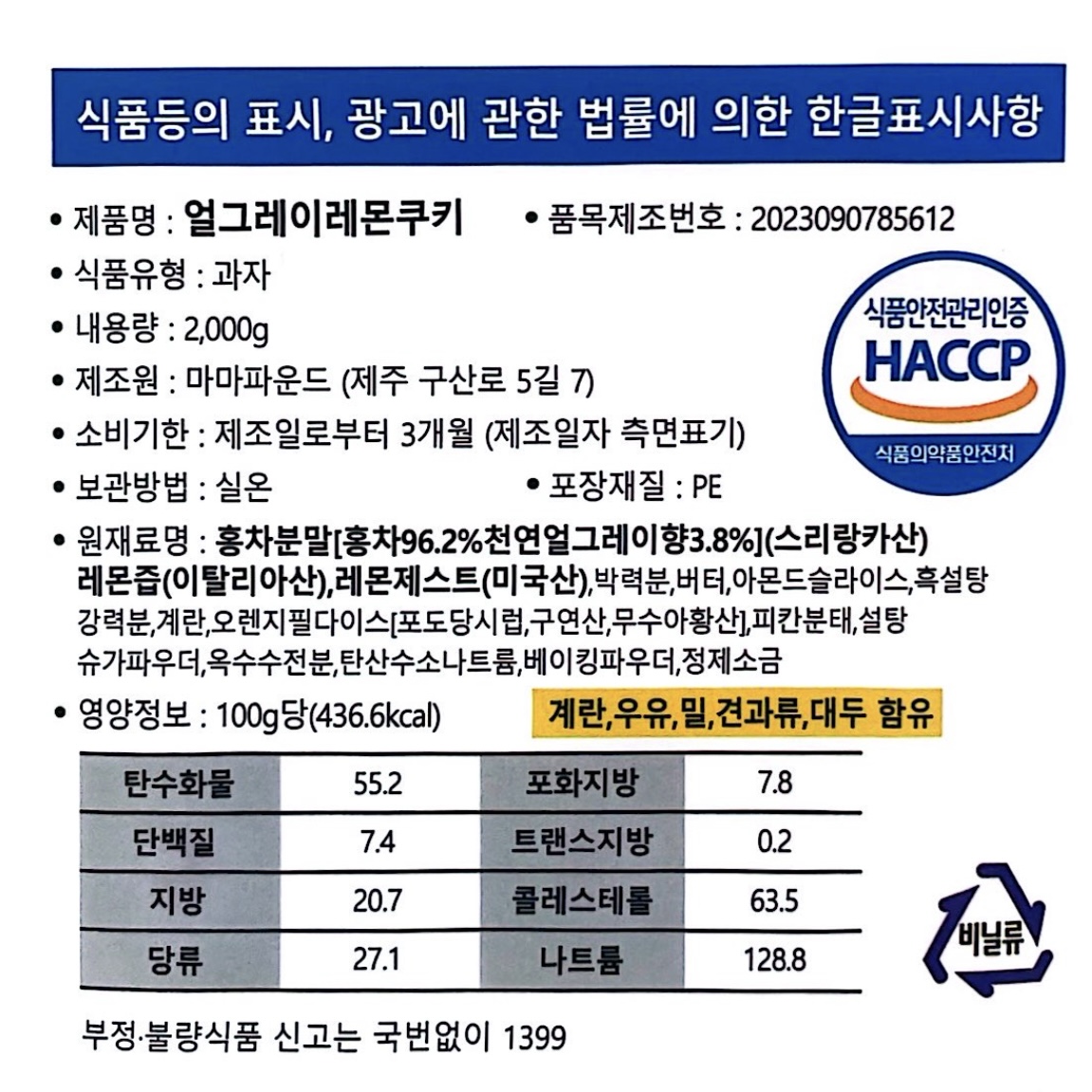 식품등의 표시, 광고에 관한 법률에 의한 한글표시사항

• 제품명 : 얼그레이레몬쿠키 • 품목제조번호 : 2023090785612

• 식품유형 : 과자

• 내용량 : 2,000g

• 제조원 : 마마파운드 (제주 구산로 5길 7)

• 소비기한 : 제조일로부터 3개월 (제조일자 측면표기)

• 보관방법 : 실온 • 포장재질 : PE

식품안전관리인증
HACCP
식품의약품안전처

• 원재료명 : 홍차분말[홍차96.2%천연얼그레이향3.8%](스리랑카산) 레몬즙(이탈리아산),레몬제스트(미국산),박력분,버터,아몬드슬라이스,흑설탕 강력분,계란,오렌지필다이스[포도당시럽,구연산,무수아황산],피칸분태,설탕 슈가파우더,옥수수전분,탄산수소나트륨,베이킹파우더,정제소금

• 영양정보 : 100g당(436.6kcal) 계란,우유,밀,견과류,대두 함유

| 탄수화물 | 55.2 | 포화지방 | 7.8 |
|---|---|---|---|
| 단백질 | 7.4 | 트랜스지방 | 0.2 |
| 지방 | 20.7 | 콜레스테롤 | 63.5 |
| 당류 | 27.1 | 나트륨 | 128.8 |

비닐류

부정·불량식품 신고는 국번없이 1399